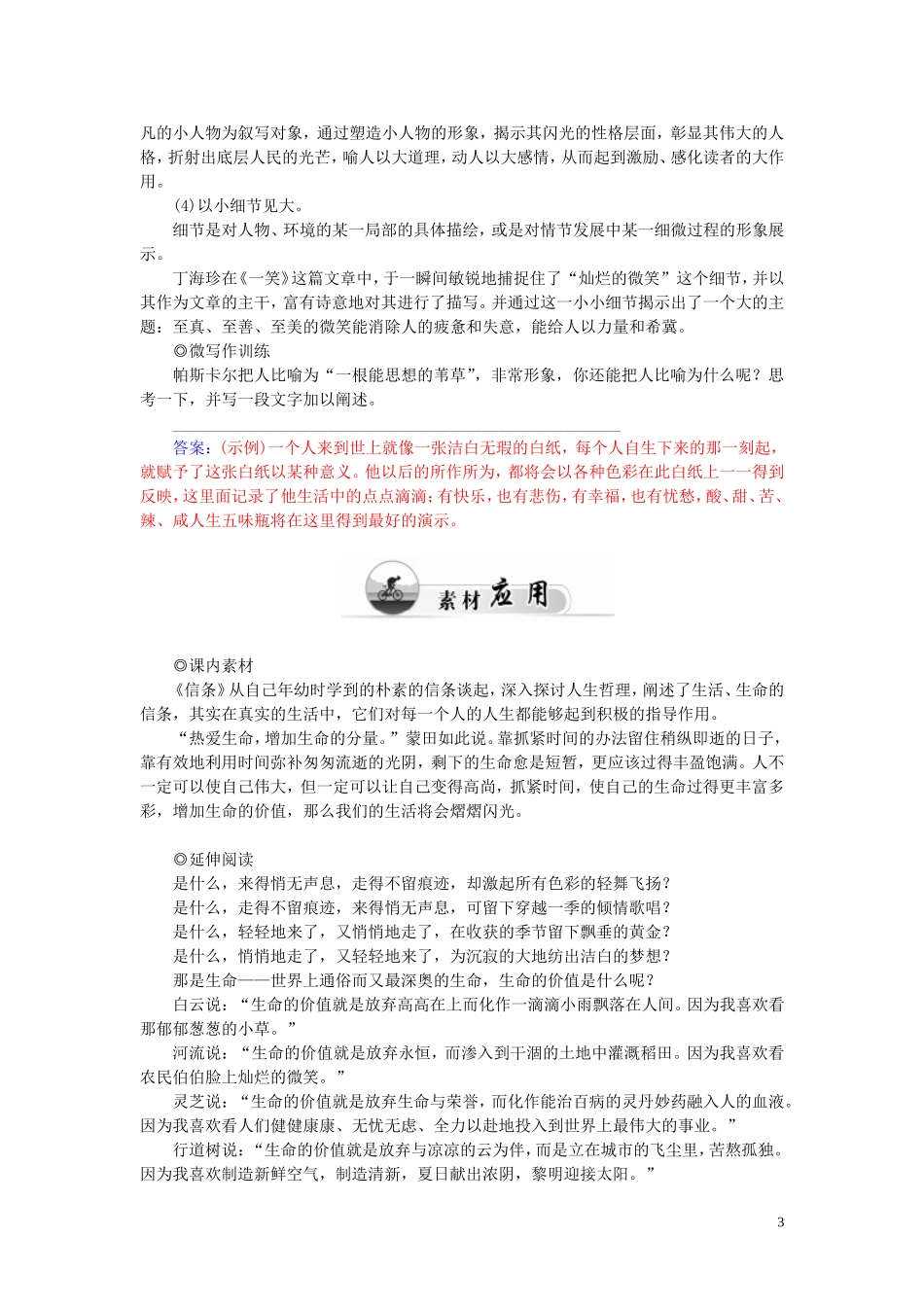 凡的小人物为叙写对象，通过塑造小人物的形象，揭示其闪光的性格层面，彰显其伟大的人格，折射出底层人民的光芒，喻人以大道理，动人以大感情，从而起到激励、感化读者的大作用。

(4)以小细节见大。

细节是对人物、环境的某一局部的具体描绘，或是对情节发展中某一细微过程的形象展示。

丁海珍在《一笑》这篇文章中，于一瞬间敏锐地捕捉住了“灿烂的微笑”这个细节，并以其作为文章的主干，富有诗意地对其进行了描写。并通过这一小小细节揭示出了一个大的主题：至真、至善、至美的微笑能消除人的疲惫和失意，能给人以力量和希冀。

◎微写作训练

帕斯卡尔把人比喻为“一根能思想的苇草”，非常形象，你还能把人比喻为什么呢？思考一下，并写一段文字加以阐述。

答案：(示例)一个人来到世上就像一张洁白无瑕的白纸，每个人自生下来的那一刻起，就赋予了这张白纸以某种意义。他以后的所作所为，都将会以各种色彩在此白纸上一一得到反映，这里面记录了他生活中的点点滴滴：有快乐，也有悲伤，有幸福，也有忧愁，酸、甜、苦、辣、咸人生五味瓶将在这里得到最好的演示。

素材应用

◎课内素材

《信条》从自己年幼时学到的朴素的信条谈起，深入探讨人生哲理，阐述了生活、生命的信条，其实在真实的生活中，它们对每一个人的人生都能够起到积极的指导作用。

“热爱生命，增加生命的分量。”蒙田如此说。靠抓紧时间的办法留住稍纵即逝的日子，靠有效地利用时间弥补匆匆流逝的光阴，剩下的生命愈是短暂，更应该过得丰盈饱满。人不一定可以使自己伟大，但一定可以让自己变得高尚，抓紧时间，使自己的生命过得更丰富多彩，增加生命的价值，那么我们的生活将会熠熠闪光。

◎延伸阅读

是什么，来得悄无声息，走得不留痕迹，却激起所有色彩的轻舞飞扬？

是什么，走得不留痕迹，来得悄无声息，可留下穿越一季的倾情歌唱？

是什么，轻轻地来了，又悄悄地走了，在收获的季节留下飘垂的黄金？

是什么，悄悄地走了，又轻轻地来了，为沉寂的大地纺出洁白的梦想？

那是生命——世界上通俗而又最深奥的生命，生命的价值是什么呢？

白云说：“生命的价值就是放弃高高在上而化作一滴滴小雨飘落在人间。因为我喜欢看那郁郁葱葱的小草。”

河流说：“生命的价值就是放弃永恒，而渗入到干涸的土地中灌溉稻田。因为我喜欢看农民伯伯脸上灿烂的微笑。”

灵芝说：“生命的价值就是放弃生命与荣誉，而化作能治百病的灵丹妙药融入人的血液。因为我喜欢看人们健健康康、无忧无虑、全力以赴地投入到世界上最伟大的事业。”

行道树说：“生命的价值就是放弃与凉凉的云为伴，而是立在城市的飞尘里，苦熬孤独。因为我喜欢制造新鲜空气，制造清新，夏日献出浓阴，黎明迎接太阳。”

3